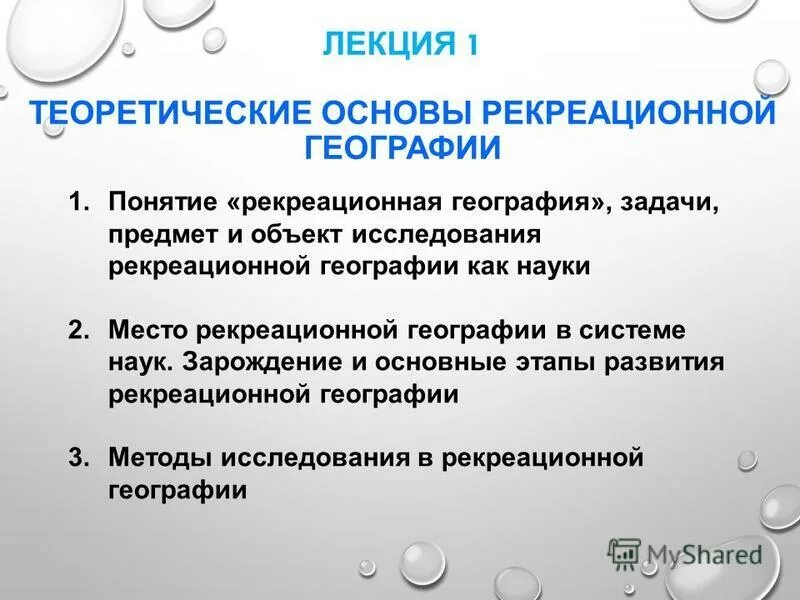 ЛЕКЦИЯ 1

ТЕОРЕТИЧЕСКИЕ ОСНОВЫ РЕКРЕАЦИОННОЙ ГЕОГРАФИИ

1. Понятие «рекреационная география», задачи, предмет и объект исследования рекреационной географии как науки

2. Место рекреационной географии в системе наук. Зарождение и основные этапы развития рекреационной географии

3. Методы исследования в рекреационной географии

MyShared